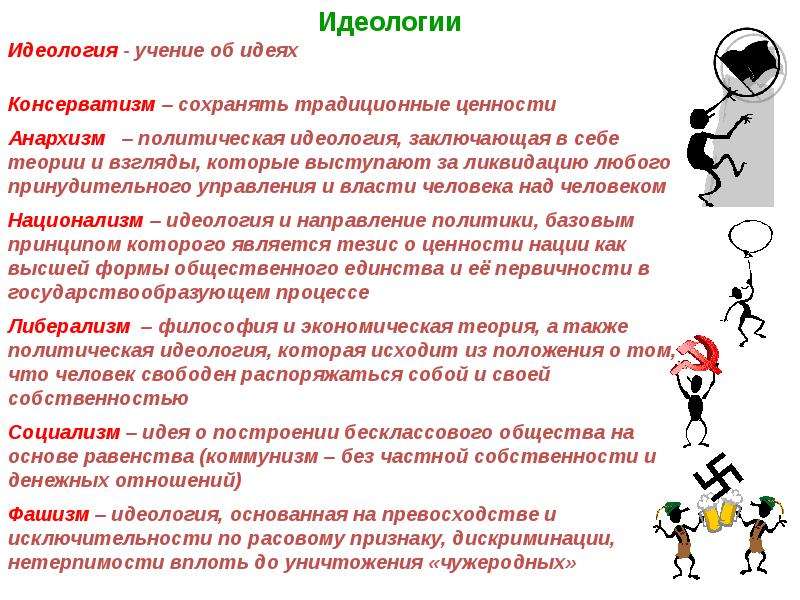 Идеологии

Идеология - учение об идеях

Консерватизм – сохранять традиционные ценности

Анархизм – политическая идеология, заключающая в себе теории и взгляды, которые выступают за ликвидацию любого принудительного управления и власти человека над человеком

Национализм – идеология и направление политики, базовым принципом которого является тезис о ценности нации как высшей формы общественного единства и её первичности в государствообразующем процессе

Либерализм – философия и экономическая теория, а также политическая идеология, которая исходит из положения о том, что человек свободен распоряжаться собой и своей собственностью

Социализм – идея о построении бесклассового общества на основе равенства (коммунизм – без частной собственности и денежных отношений)

Фашизм – идеология, основанная на превосходстве и исключительности по расовому признаку, дискриминации, нетерпимости вплоть до уничтожения «чужеродных»